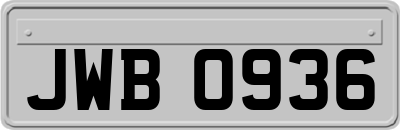 JWB 0936